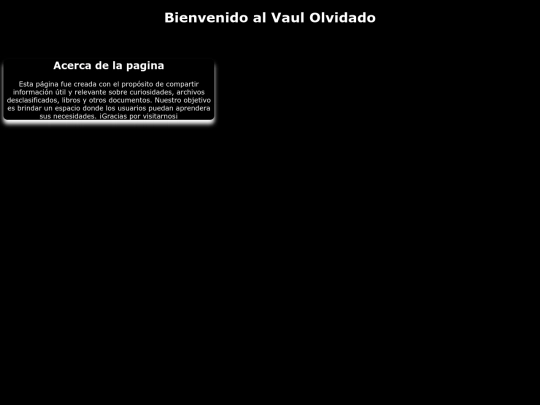 Bienvenido al Vaul Olvidado

Acerca de la pagina

Esta página fue creada con el propósito de compartir información útil y relevante sobre curiosidades, archivos desclasificados, libros y otros documentos. Nuestro objetivo es brindar un espacio donde los usuarios puedan aprendera sus necesidades. ¡Gracias por visitarnos!